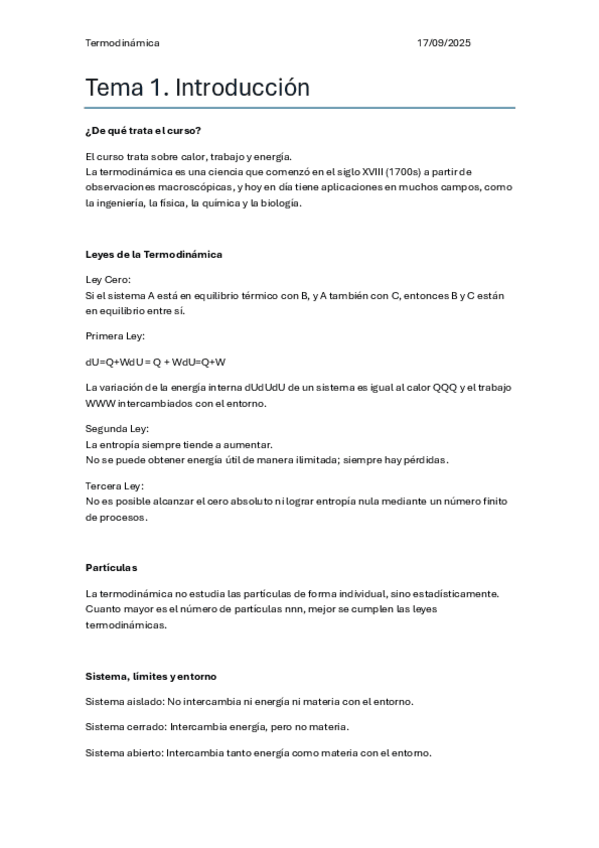 Termodinámica 17/09/2025

Tema 1. Introducción

¿De qué trata el curso?

El curso trata sobre calor, trabajo y energía.
La termodinámica es una ciencia que comenzó en el siglo XVIII (1700s) a partir de observaciones macroscópicas, y hoy en día tiene aplicaciones en muchos campos, como la ingeniería, la física, la química y la biología.

Leyes de la Termodinámica

Ley Cero:
Si el sistema A está en equilibrio térmico con B, y A también con C, entonces B y C están en equilibrio entre sí.

Primera Ley:

dU=Q+WdU = Q + WdU=Q+W

La variación de la energía interna dUdUdU de un sistema es igual al calor QQQ y el trabajo WWW intercambiados con el entorno.

Segunda Ley:
La entropía siempre tiende a aumentar.
No se puede obtener energía útil de manera ilimitada; siempre hay pérdidas.

Tercera Ley:
No es posible alcanzar el cero absoluto ni lograr entropía nula mediante un número finito de procesos.

Partículas

La termodinámica no estudia las partículas de forma individual, sino estadísticamente. Cuanto mayor es el número de partículas nnn, mejor se cumplen las leyes termodinámicas.

Sistema, límites y entorno

Sistema aislado: No intercambia ni energía ni materia con el entorno.

Sistema cerrado: Intercambia energía, pero no materia.

Sistema abierto: Intercambia tanto energía como materia con el entorno.